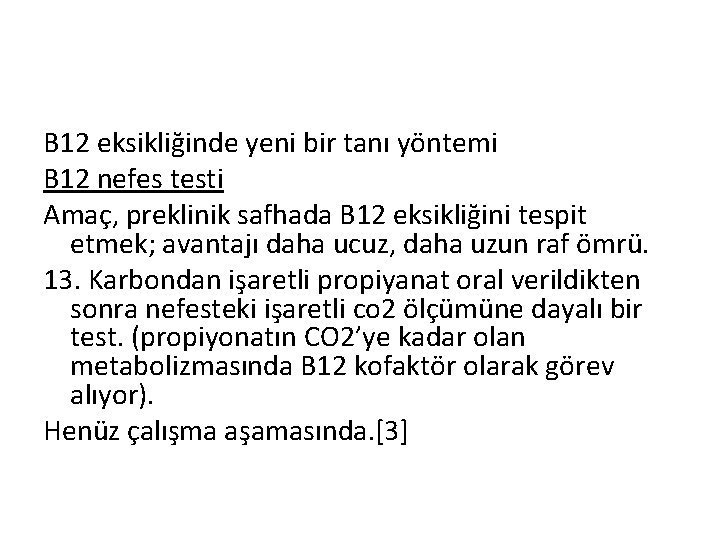 B12 eksikliğinde yeni bir tanı yöntemi

B12 nefes testi

Amaç, preklinik safhada B12 eksikliğini tespit etmek; avantajı daha ucuz, daha uzun raf ömrü.

13. Karbondan işaretli propiyanat oral verildikten sonra nefesteki işaretli co2 ölçümüne dayalı bir test. (propiyonatın CO2'ye kadar olan metabolizmasında B12 kofaktör olarak görev alıyor).

Henüz çalışma aşamasında.[3]